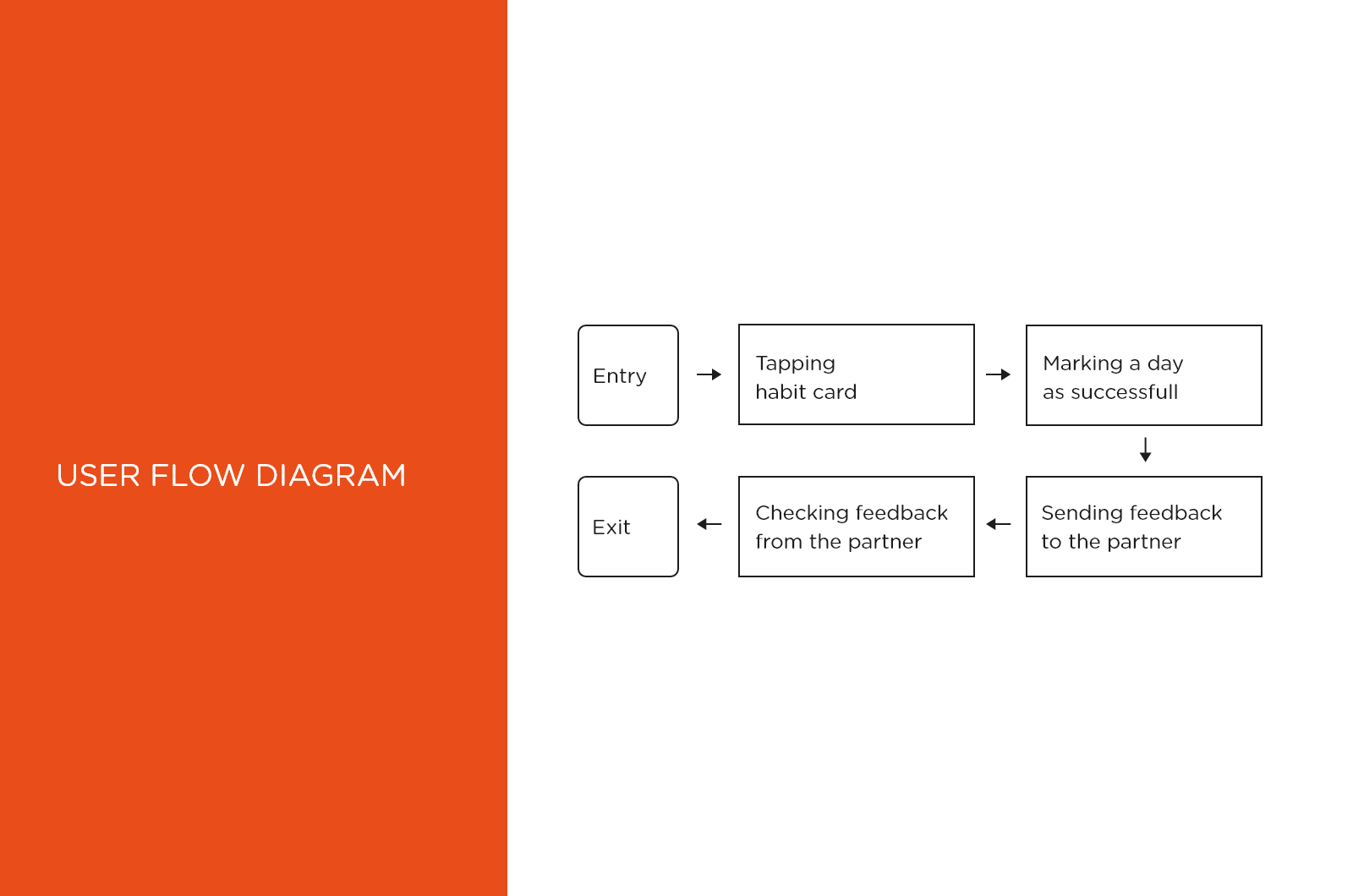 USER FLOW DIAGRAM

Entry

Tapping habit card

Marking a day as successfull

Sending feedback to the partner

Checking feedback from the partner

Exit